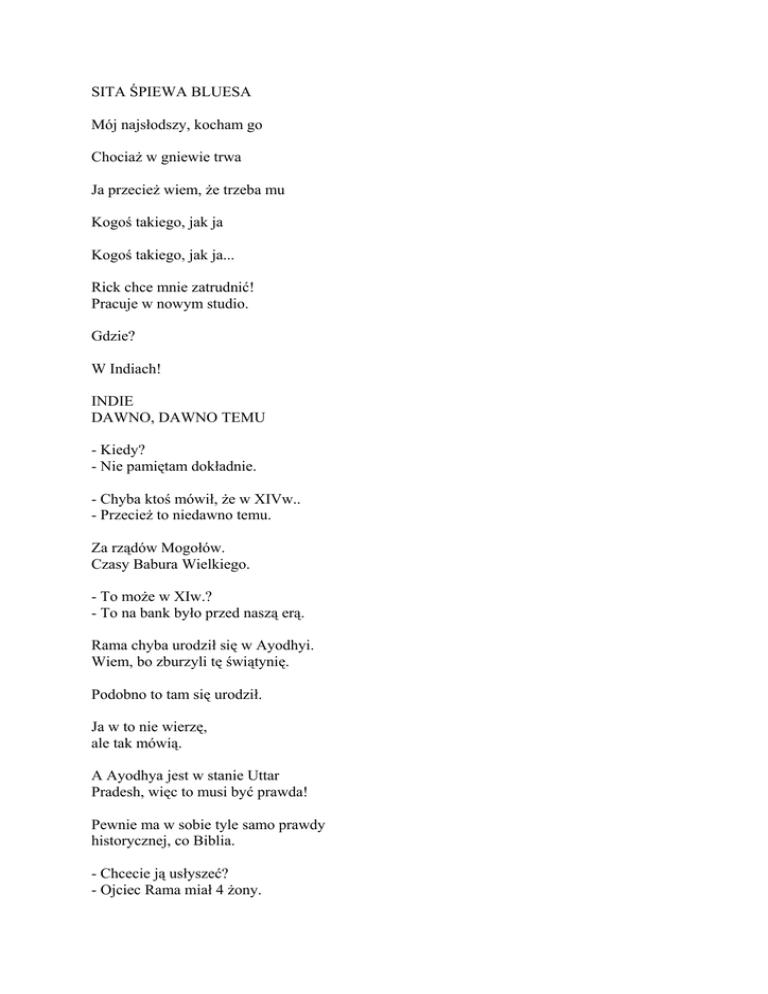 SITA ŚPIEWA BLUESA

Mój najsłodszy, kocham go

Chociaż w gniewie trwa

Ja przecież wiem, że trzeba mu

Kogoś takiego, jak ja

Kogoś takiego, jak ja...

Rick chce mnie zatrudnić!
Pracuje w nowym studio.

Gdzie?

W Indiach!

INDIE
DAWNO, DAWNO TEMU

- Kiedy?
- Nie pamiętam dokładnie.

- Chyba ktoś mówił, że w XIVw..
- Przecież to niedawno temu.

Za rządów Mogołów.
Czasy Babura Wielkiego.

- To może w XIw.?
- To na bank było przed naszą erą.

Rama chyba urodził się w Ayodhyi.
Wiem, bo zburzyli tę świątynię.

Podobno to tam się urodził.

Ja w to nie wierzę,
ale tak mówią.

A Ayodhya jest w stanie Uttar
Pradesh, więc to musi być prawda!

Pewnie ma w sobie tyle samo prawdy
historycznej, co Biblia.

- Chcecie ją usłyszeć?
- Ojciec Rama miał 4 żony.